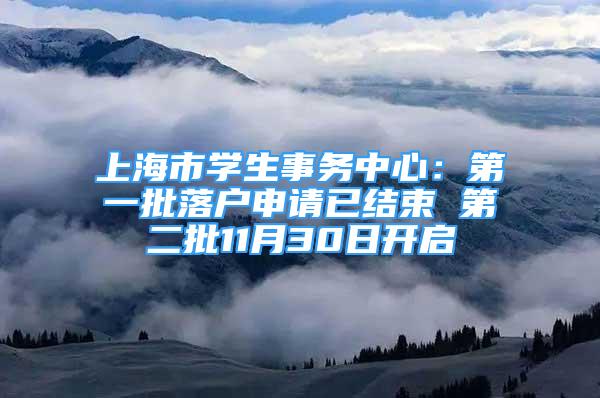 上海市学生事务中心：第一批落户申请已结束 第二批11月30日开启